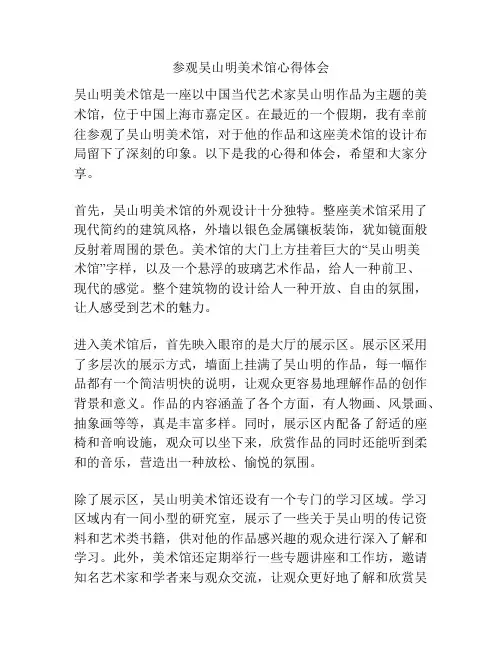 参观吴山明美术馆心得体会

吴山明美术馆是一座以中国当代艺术家吴山明作品为主题的美术馆，位于中国上海市嘉定区。在最近的一个假期，我有幸前往参观了吴山明美术馆，对于他的作品和这座美术馆的设计布局留下了深刻的印象。以下是我的心得和体会，希望和大家分享。

首先，吴山明美术馆的外观设计十分独特。整座美术馆采用了现代简约的建筑风格，外墙以银色金属镶板装饰，犹如镜面般反射着周围的景色。美术馆的大门上方挂着巨大的“吴山明美术馆”字样，以及一个悬浮的玻璃艺术作品，给人一种前卫、现代的感觉。整个建筑物的设计给人一种开放、自由的氛围，让人感受到艺术的魅力。

进入美术馆后，首先映入眼帘的是大厅的展示区。展示区采用了多层次的展示方式，墙面上挂满了吴山明的作品，每一幅作品都有一个简洁明快的说明，让观众更容易地理解作品的创作背景和意义。作品的内容涵盖了各个方面，有人物画、风景画、抽象画等等，真是丰富多样。同时，展示区内配备了舒适的座椅和音响设施，观众可以坐下来，欣赏作品的同时还能听到柔和的音乐，营造出一种放松、愉悦的氛围。

除了展示区，吴山明美术馆还设有一个专门的学习区域。学习区域内有一间小型的研究室，展示了一些关于吴山明的传记资料和艺术类书籍，供对他的作品感兴趣的观众进行深入了解和学习。此外，美术馆还定期举行一些专题讲座和工作坊，邀请知名艺术家和学者来与观众交流，让观众更好地了解和欣赏吴